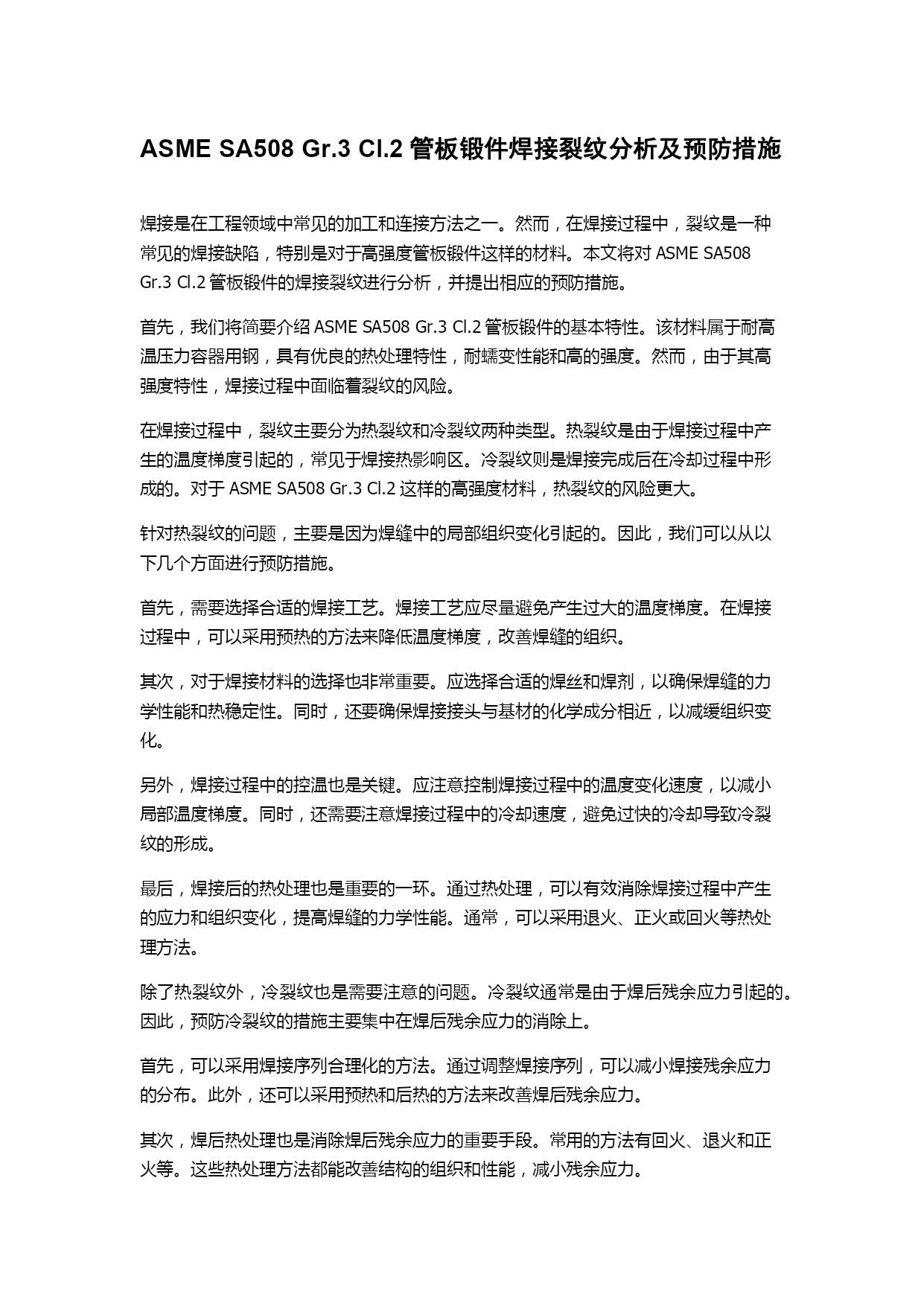 ASME SA508 Gr.3 Cl.2 管板锻件焊接裂纹分析及预防措施

焊接是在工程领域中常见的加工和连接方法之一。然而，在焊接过程中，裂纹是一种常见的焊接缺陷，特别是对于高强度管板锻件这样的材料。本文将对 ASME SA508 Gr.3 Cl.2 管板锻件的焊接裂纹进行分析，并提出相应的预防措施。

首先，我们将简要介绍 ASME SA508 Gr.3 Cl.2 管板锻件的基本特性。该材料属于耐高温压力容器用钢，具有优良的热处理特性，耐蠕变性能和高的强度。然而，由于其高强度特性，焊接过程中面临着裂纹的风险。

在焊接过程中，裂纹主要分为热裂纹和冷裂纹两种类型。热裂纹是由于焊接过程中产生的温度梯度引起的，常见于焊接热影响区。冷裂纹则是焊接完成后在冷却过程中形成的。对于 ASME SA508 Gr.3 Cl.2 这样的高强度材料，热裂纹的风险更大。

针对热裂纹的问题，主要是因为焊缝中的局部组织变化引起的。因此，我们可以从以下几个方面进行预防措施。

首先，需要选择合适的焊接工艺。焊接工艺应尽量避免产生过大的温度梯度。在焊接过程中，可以采用预热的方法来降低温度梯度，改善焊缝的组织。

其次，对于焊接材料的选择也非常重要。应选择合适的焊丝和焊剂，以确保焊缝的力学性能和热稳定性。同时，还要确保焊接接头与基材的化学成分相近，以减缓组织变化。

另外，焊接过程中的控温也是关键。应注意控制焊接过程中的温度变化速度，以减小局部温度梯度。同时，还需要注意焊接过程中的冷却速度，避免过快的冷却导致冷裂纹的形成。

最后，焊接后的热处理也是重要的一环。通过热处理，可以有效消除焊接过程中产生的应力和组织变化，提高焊缝的力学性能。通常，可以采用退火、正火或回火等热处理方法。

除了热裂纹外，冷裂纹也是需要注意的问题。冷裂纹通常是由于焊后残余应力引起的。因此，预防冷裂纹的措施主要集中在焊后残余应力的消除上。

首先，可以采用焊接序列合理化的方法。通过调整焊接序列，可以减小焊接残余应力的分布。此外，还可以采用预热和后热的方法来改善焊后残余应力。

其次，焊后热处理也是消除焊后残余应力的重要手段。常用的方法有回火、退火和正火等。这些热处理方法都能改善结构的组织和性能，减小残余应力。